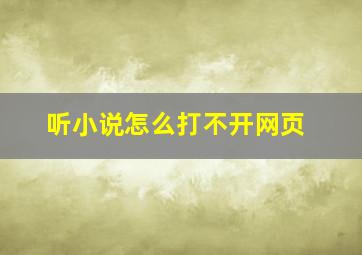 听小说怎么打不开网页